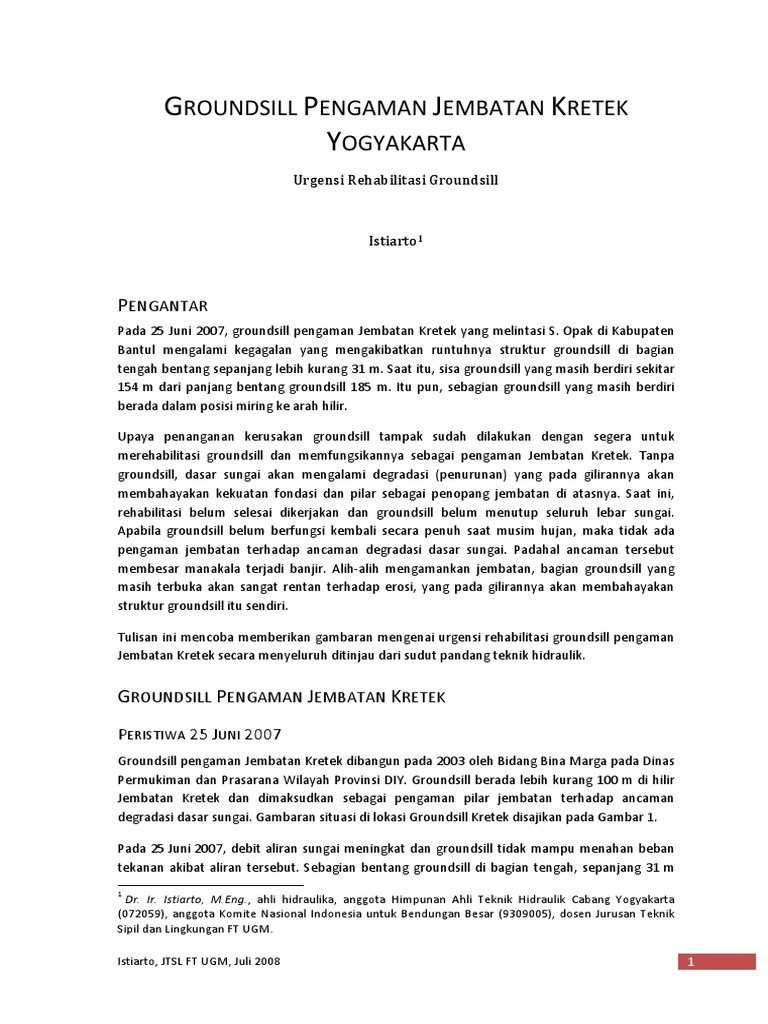 GROUNDSILL PENGAMAN JEMBATAN KRETEK YOGYAKARTA

Urgensi Rehabilitasi Groundsill

Istiarto$^1$

PENGANTAR

Pada 25 Juni 2007, groundsill pengaman Jembatan Kretek yang melintasi S. Opak di Kabupaten Bantul mengalami kegagalan yang mengakibatkan runtuhnya struktur groundsill di bagian tengah bentang sepanjang lebih kurang 31 m. Saat itu, sisa groundsill yang masih berdiri sekitar 154 m dari panjang bentang groundsill 185 m. Itu pun, sebagian groundsill yang masih berdiri berada dalam posisi miring ke arah hilir.

Upaya penanganan kerusakan groundsill tampak sudah dilakukan dengan segera untuk merehabilitasi groundsill dan memfungsikannya sebagai pengaman Jembatan Kretek. Tanpa groundsill, dasar sungai akan mengalami degradasi (penurunan) yang pada gilirannya akan membahayakan kekuatan fondasi dan pilar sebagai penopang jembatan di atasnya. Saat ini, rehabilitasi belum selesai dikerjakan dan groundsill belum menutup seluruh lebar sungai. Apabila groundsill belum berfungsi kembali secara penuh saat musim hujan, maka tidak ada pengaman jembatan terhadap ancaman degradasi dasar sungai. Padahal ancaman tersebut membesar manakala terjadi banjir. Alih-alih mengamankan jembatan, bagian groundsill yang masih terbuka akan sangat rentan terhadap erosi, yang pada gilirannya akan membahayakan struktur groundsill itu sendiri.

Tulisan ini mencoba memberikan gambaran mengenai urgensi rehabilitasi groundsill pengaman Jembatan Kretek secara menyeluruh ditinjau dari sudut pandang teknik hidraulik.

GROUNDSILL PENGAMAN JEMBATAN KRETEK

PERISTIWA 25 JUNI 2007

Groundsill pengaman Jembatan Kretek dibangun pada 2003 oleh Bidang Bina Marga pada Dinas Permukiman dan Prasarana Wilayah Provinsi DIY. Groundsill berada lebih kurang 100 m di hilir Jembatan Kretek dan dimaksudkan sebagai pengaman pilar jembatan terhadap ancaman degradasi dasar sungai. Gambaran situasi di lokasi Groundsill Kretek disajikan pada Gambar 1.

Pada 25 Juni 2007, debit aliran sungai meningkat dan groundsill tidak mampu menahan beban tekanan akibat aliran tersebut. Sebagian bentang groundsill di bagian tengah, sepanjang 31 m

$^1$ Dr. Ir. Istiarto, M.Eng., ahli hidraulika, anggota Himpunan Ahli Teknik Hidraulik Cabang Yogyakarta (072059), anggota Komite Nasional Indonesia untuk Bendungan Besar (9309005), dosen Jurusan Teknik Sipil dan Lingkungan FT UGM.

Istiarto, JTSL FT UGM, Juli 2008

1